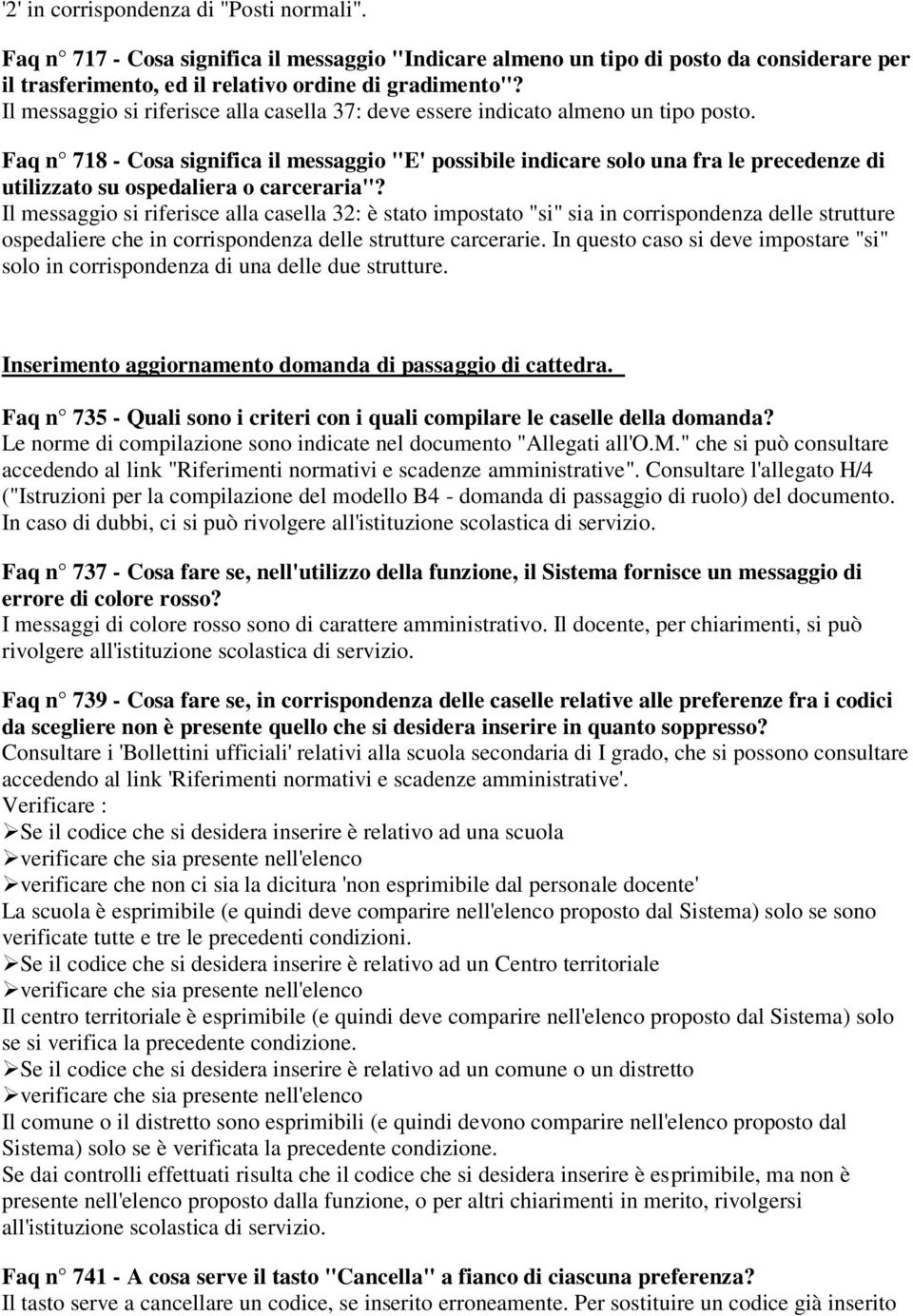 '2' in corrispondenza di "Posti normali".

Faq n° 717 - Cosa significa il messaggio "Indicare almeno un tipo di posto da considerare per il trasferimento, ed il relativo ordine di gradimento"?
Il messaggio si riferisce alla casella 37: deve essere indicato almeno un tipo posto.

Faq n° 718 - Cosa significa il messaggio "E' possibile indicare solo una fra le precedenze di utilizzato su ospedaliera o carceraria"?
Il messaggio si riferisce alla casella 32: è stato impostato "si" sia in corrispondenza delle strutture ospedaliere che in corrispondenza delle strutture carcerarie. In questo caso si deve impostare "si" solo in corrispondenza di una delle due strutture.

Inserimento aggiornamento domanda di passaggio di cattedra.

Faq n° 735 - Quali sono i criteri con i quali compilare le caselle della domanda?
Le norme di compilazione sono indicate nel documento "Allegati all'O.M." che si può consultare accedendo al link "Riferimenti normativi e scadenze amministrative". Consultare l'allegato H/4 ("Istruzioni per la compilazione del modello B4 - domanda di passaggio di ruolo) del documento. In caso di dubbi, ci si può rivolgere all'istituzione scolastica di servizio.

Faq n° 737 - Cosa fare se, nell'utilizzo della funzione, il Sistema fornisce un messaggio di errore di colore rosso?
I messaggi di colore rosso sono di carattere amministrativo. Il docente, per chiarimenti, si può rivolgere all'istituzione scolastica di servizio.

Faq n° 739 - Cosa fare se, in corrispondenza delle caselle relative alle preferenze fra i codici da scegliere non è presente quello che si desidera inserire in quanto soppresso?
Consultare i 'Bollettini ufficiali' relativi alla scuola secondaria di I grado, che si possono consultare accedendo al link 'Riferimenti normativi e scadenze amministrative'.
Verificare :
➢Se il codice che si desidera inserire è relativo ad una scuola
➢verificare che sia presente nell'elenco
➢verificare che non ci sia la dicitura 'non esprimibile dal personale docente'
La scuola è esprimibile (e quindi deve comparire nell'elenco proposto dal Sistema) solo se sono verificate tutte e tre le precedenti condizioni.
➢Se il codice che si desidera inserire è relativo ad un Centro territoriale
➢verificare che sia presente nell'elenco
Il centro territoriale è esprimibile (e quindi deve comparire nell'elenco proposto dal Sistema) solo se si verifica la precedente condizione.
➢Se il codice che si desidera inserire è relativo ad un comune o un distretto
➢verificare che sia presente nell'elenco
Il comune o il distretto sono esprimibili (e quindi devono comparire nell'elenco proposto dal Sistema) solo se è verificata la precedente condizione.
Se dai controlli effettuati risulta che il codice che si desidera inserire è esprimibile, ma non è presente nell'elenco proposto dalla funzione, o per altri chiarimenti in merito, rivolgersi all'istituzione scolastica di servizio.

Faq n° 741 - A cosa serve il tasto "Cancella" a fianco di ciascuna preferenza?
Il tasto serve a cancellare un codice, se inserito erroneamente. Per sostituire un codice già inserito